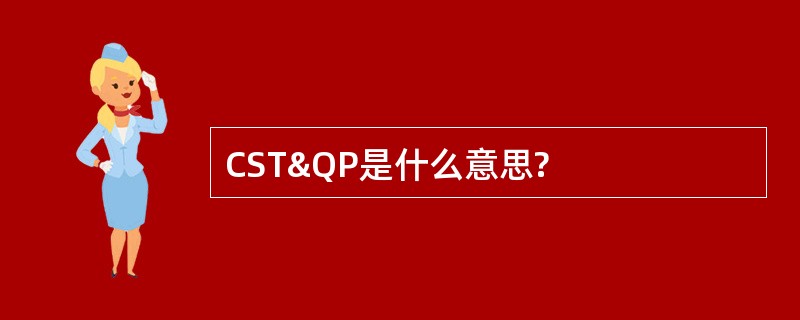 CST&QP是什么意思?